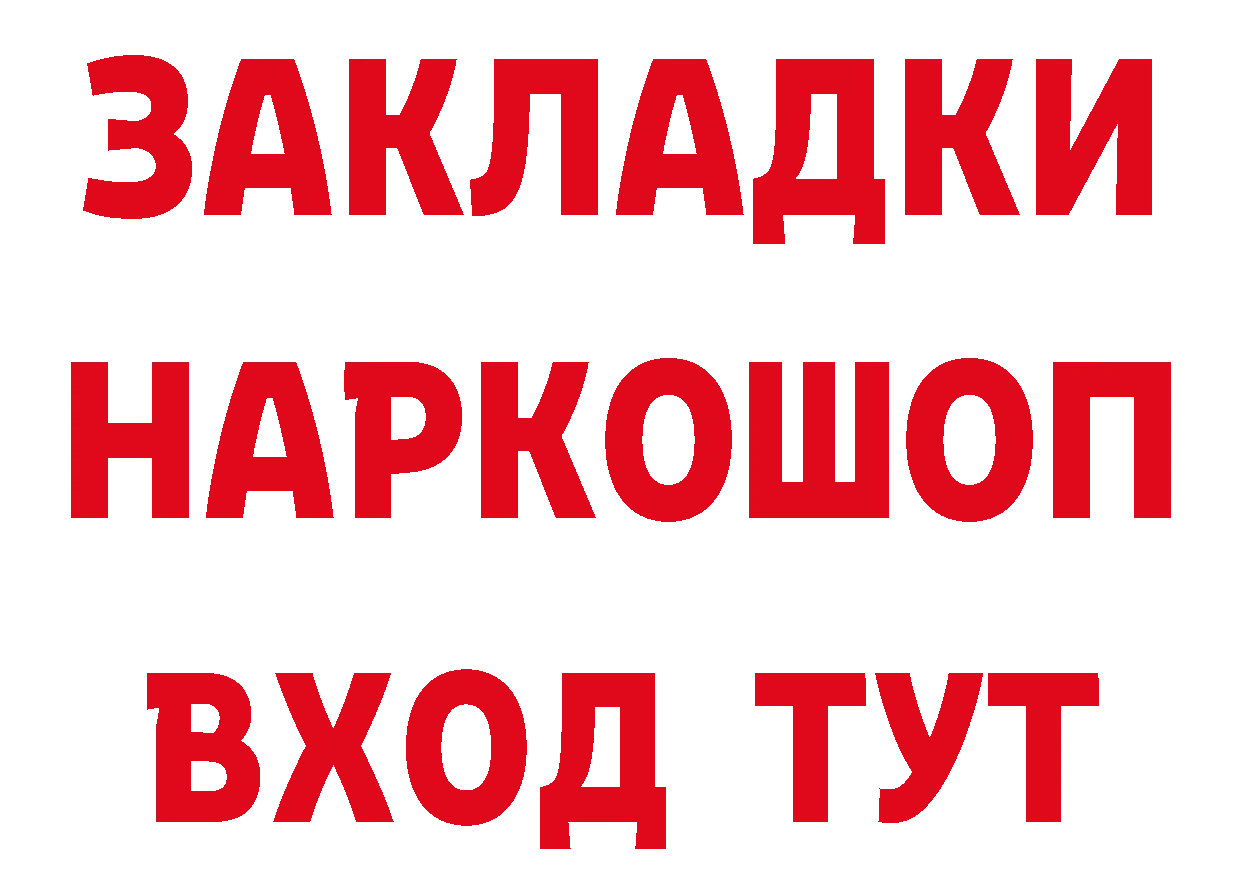 ЗАКЛАДКИ НАРКОШОП ВХОД ТУТ